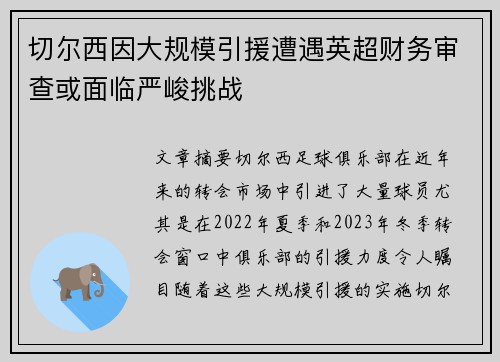 切尔西因大规模引援遭遇英超财务审查或面临严峻挑战

文章摘要切尔西足球俱乐部在近年来的转会市场中引进了大量球员尤其是在2022年夏季和2023年冬季转会窗口中俱乐部的引援力度令人瞩目随着这些大规模引援的实施切尔